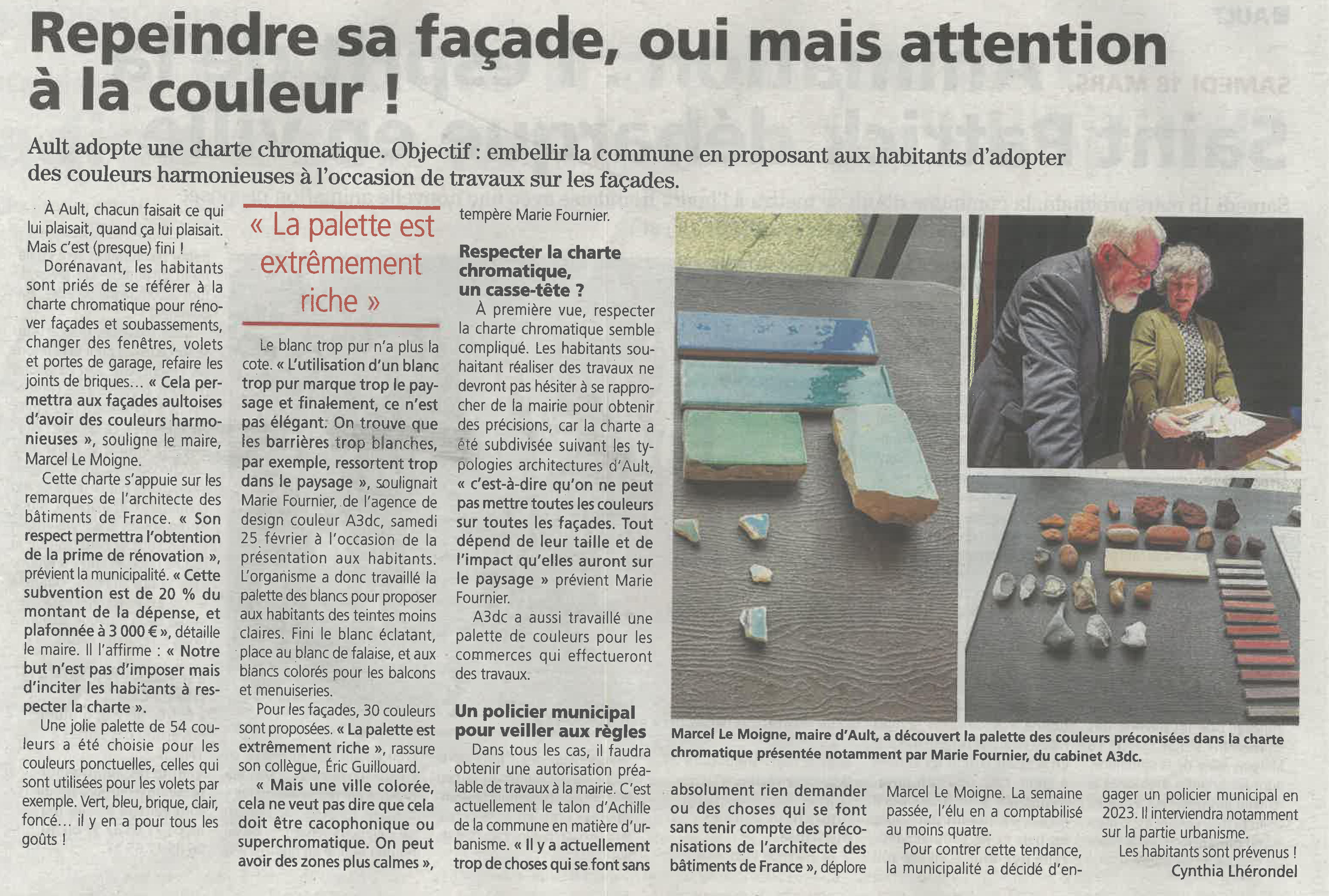 Repeindre sa façade, oui mais attention à la couleur !

Ault adopte une charte chromatique. Objectif : embellir la commune en proposant aux habitants d'adopter des couleurs harmonieuses à l'occasion de travaux sur les façades.

À Ault, chacun faisait ce qui lui plaisait, quand ça lui plaisait. Mais c'est (presque) fini !

Dorénavant, les habitants sont priés de se référer à la charte chromatique pour rénover façades et soubassements, changer des fenêtres, volets et portes de garage, refaire les joints de briques… « Cela permettra aux façades aultoises d'avoir des couleurs harmonieuses », souligne le maire, Marcel Le Moigne.

Cette charte s'appuie sur les remarques de l'architecte des bâtiments de France. « Son respect permettra l'obtention de la prime de rénovation », prévient la municipalité. « Cette subvention est de 20 % du montant de la dépense, et plafonnée à 3 000 € », détaille le maire. Il l'affirme : « Notre but n'est pas d'imposer mais d'inciter les habitants à respecter la charte ».

Une jolie palette de 54 couleurs a été choisie pour les couleurs ponctuelles, celles qui sont utilisées pour les volets par exemple. Vert, bleu, brique, clair, foncé… il y en a pour tous les goûts !

« La palette est extrêmement riche »

Le blanc trop pur n'a plus la cote. « L'utilisation d'un blanc trop pur marque trop le paysage et finalement, ce n'est pas élégant. On trouve que les barrières trop blanches, par exemple, ressortent trop dans le paysage », soulignait Marie Fournier, de l'agence de design couleur A3dc, samedi 25 février à l'occasion de la présentation aux habitants. L'organisme a donc travaillé la palette des blancs pour proposer aux habitants des teintes moins claires. Fini le blanc éclatant, place au blanc de falaise, et aux blancs colorés pour les balcons et menuiseries.

Pour les façades, 30 couleurs sont proposées. « La palette est extrêmement riche », rassure son collègue, Éric Guillouard.

« Mais une ville colorée, cela ne veut pas dire que cela doit être cacophonique ou superchromatique. On peut avoir des zones plus calmes », tempère Marie Fournier.

Respecter la charte chromatique, un casse-tête ?

À première vue, respecter la charte chromatique semble compliqué. Les habitants souhaitant réaliser des travaux ne devront pas hésiter à se rapprocher de la mairie pour obtenir des précisions, car la charte a été subdivisée suivant les typologies architectures d'Ault, « c'est-à-dire qu'on ne peut pas mettre toutes les couleurs sur toutes les façades. Tout dépend de leur taille et de l'impact qu'elles auront sur le paysage » prévient Marie Fournier.

A3dc a aussi travaillé une palette de couleurs pour les commerces qui effectueront des travaux.

Un policier municipal pour veiller aux règles

Dans tous les cas, il faudra obtenir une autorisation préalable de travaux à la mairie. C'est actuellement le talon d'Achille de la commune en matière d'urbanisme. « Il y a actuellement trop de choses qui se font sans absolument rien demander ou des choses qui se font sans tenir compte des préconisations de l'architecte des bâtiments de France », déplore Marcel Le Moigne. La semaine passée, l'élu en a comptabilisé au moins quatre.

Pour contrer cette tendance, la municipalité a décidé d'engager un policier municipal en 2023. Il interviendra notamment sur la partie urbanisme.

Les habitants sont prévenus !

Cynthia Lhérondel

Marcel Le Moigne, maire d'Ault, a découvert la palette des couleurs préconisées dans la charte chromatique présentée notamment par Marie Fournier, du cabinet A3dc.